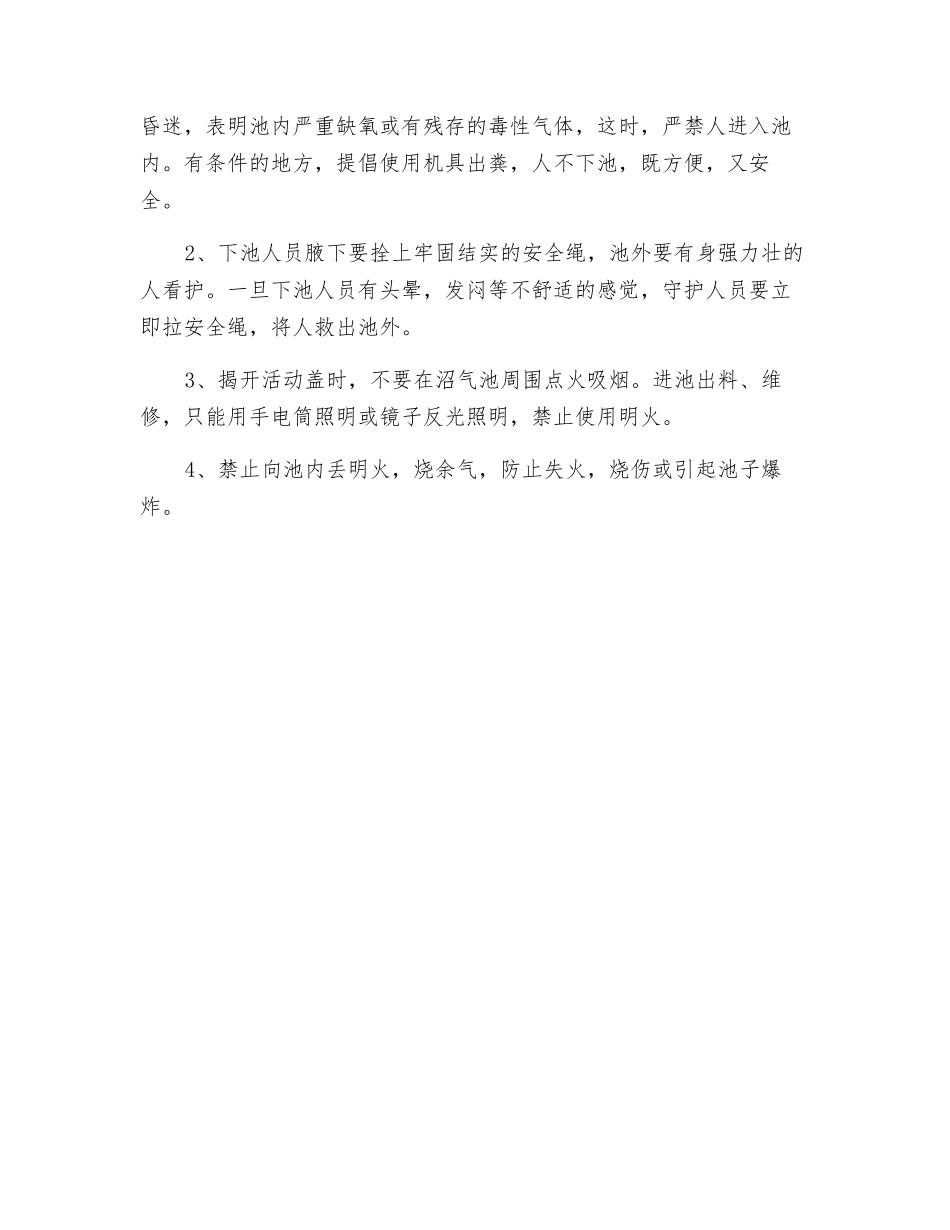 昏迷，表明池内严重缺氧或有残存的毒性气体，这时，严禁人进入池内。有条件的地方，提倡使用机具出粪，人不下池，既方便，又安全。

2、下池人员腋下要拴上牢固结实的安全绳，池外要有身强力壮的人看护。一旦下池人员有头晕，发闷等不舒适的感觉，守护人员要立即拉安全绳，将人救出池外。

3、揭开活动盖时，不要在沼气池周围点火吸烟。进池出料、维修，只能用手电筒照明或镜子反光照明，禁止使用明火。

4、禁止向池内丢明火，烧余气，防止失火，烧伤或引起池子爆炸。